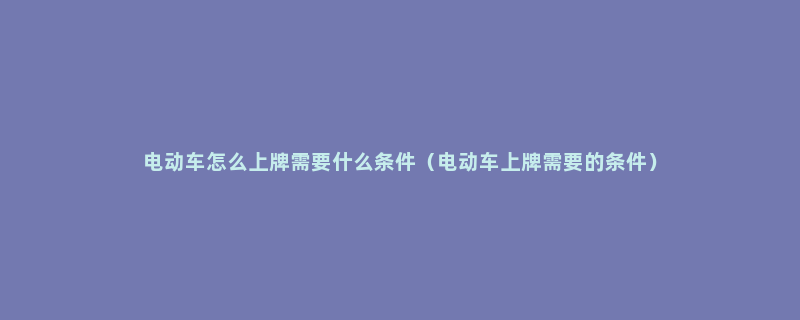 电动车怎么上牌需要什么条件（电动车上牌需要的条件）